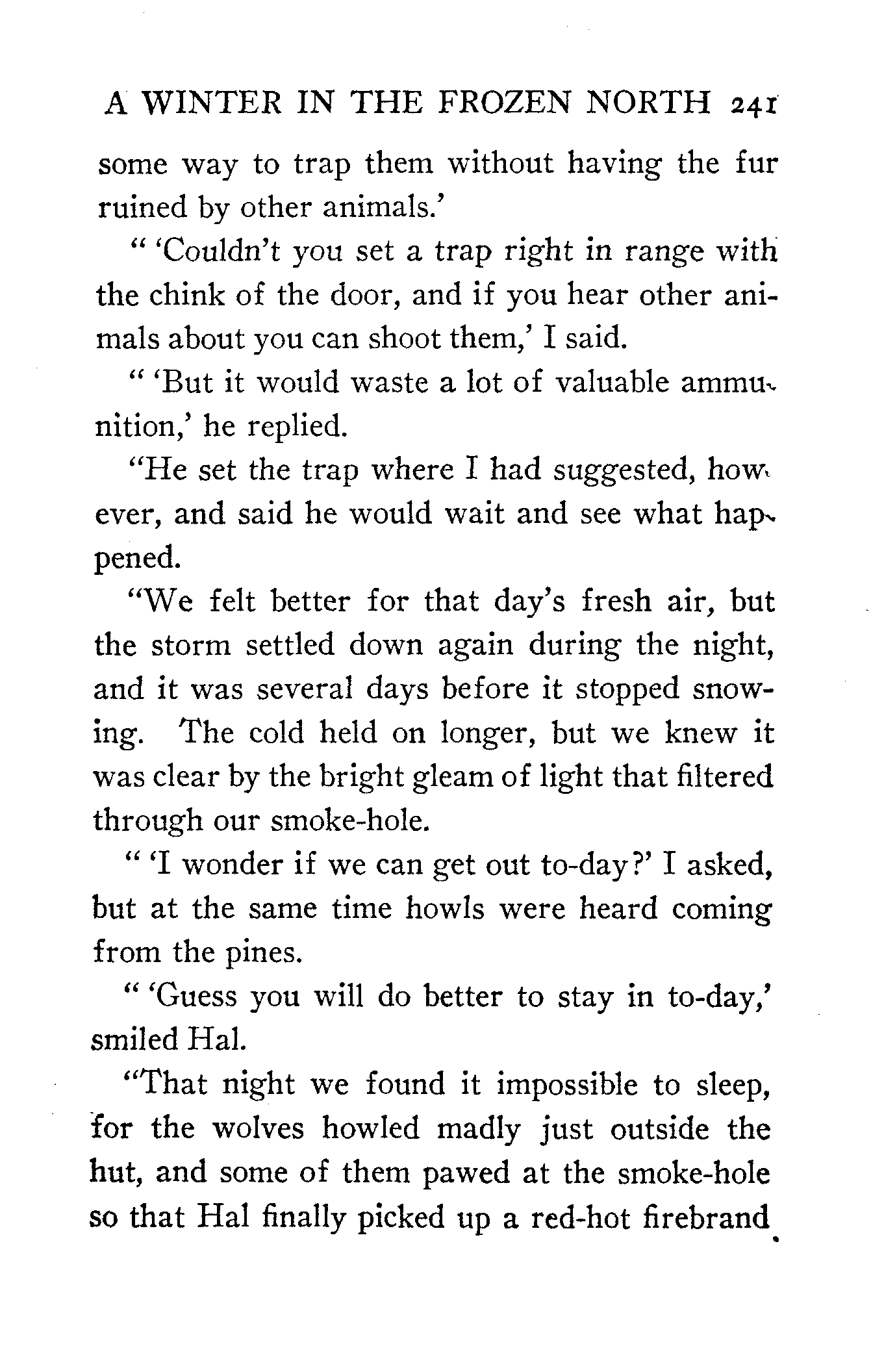 A WINTER IN THE FROZEN NORTH 241

some way to trap them without having the fur ruined by other animals.'

" 'Couldn't you set a trap right in range with the chink of the door, and if you hear other animals about you can shoot them,' I said.

" 'But it would waste a lot of valuable ammunition,' he replied.

"He set the trap where I had suggested, however, and said he would wait and see what happened.

"We felt better for that day's fresh air, but the storm settled down again during the night, and it was several days before it stopped snowing. The cold held on longer, but we knew it was clear by the bright gleam of light that filtered through our smoke-hole.

" 'I wonder if we can get out to-day?' I asked, but at the same time howls were heard coming from the pines.

" 'Guess you will do better to stay in to-day,' smiled Hal.

"That night we found it impossible to sleep, for the wolves howled madly just outside the hut, and some of them pawed at the smoke-hole so that Hal finally picked up a red-hot firebrand